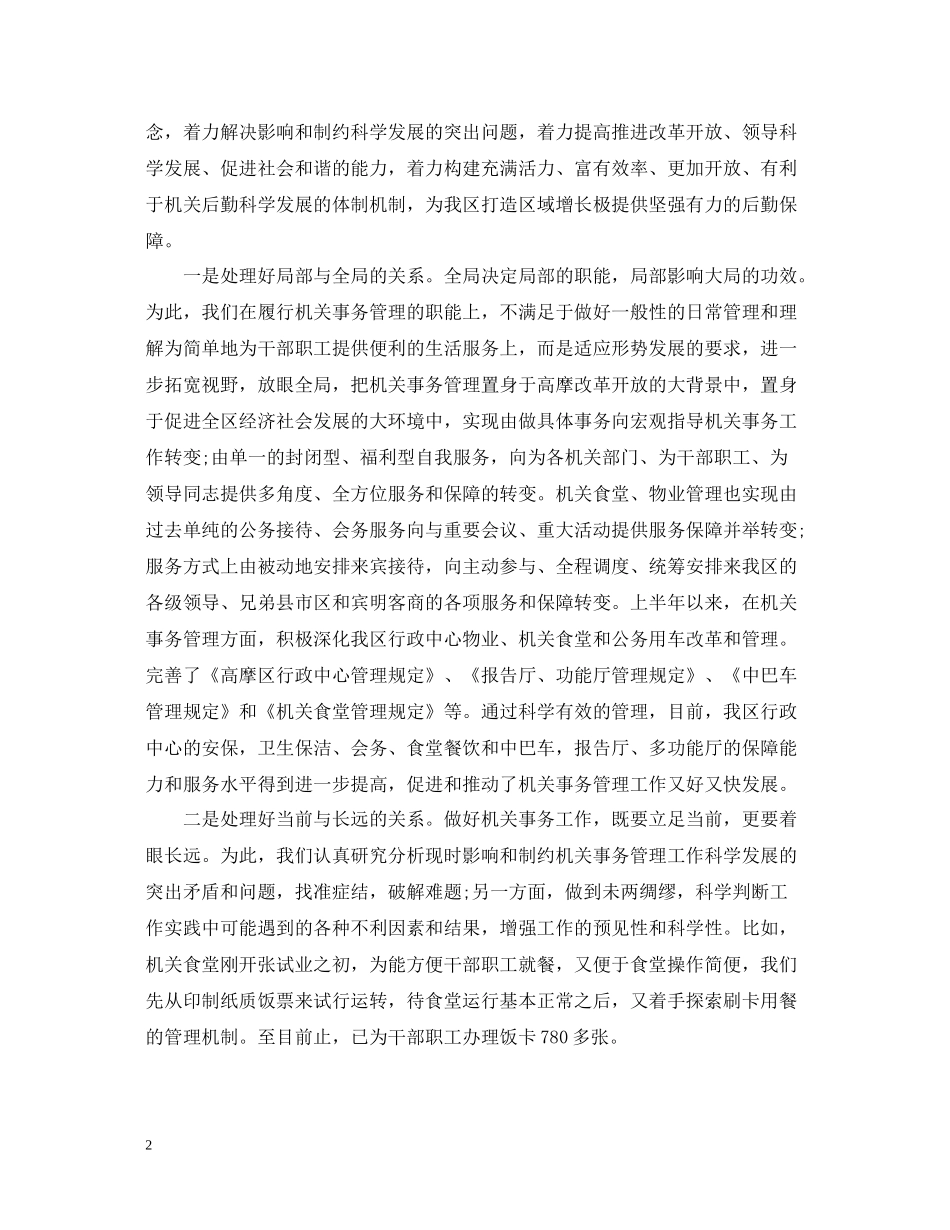 念，着力解决影响和制约科学发展的突出问题，着力提高推进改革开放、领导科学发展、促进社会和谐的能力，着力构建充满活力、富有效率、更加开放、有利于机关后勤科学发展的体制机制，为我区打造区域增长极提供坚强有力的后勤保障。

一是处理好局部与全局的关系。全局决定局部的职能，局部影响大局的功效。为此，我们在履行机关事务管理的职能上，不满足于做好一般性的日常管理和理解为简单地为干部职工提供便利的生活服务上，而是适应形势发展的要求，进一步拓宽视野，放眼全局，把机关事务管理置身于高摩改革开放的大背景中，置身于促进全区经济社会发展的大环境中，实现由做具体事务向宏观指导机关事务工作转变;由单一的封闭型、福利型自我服务，向为各机关部门、为干部职工、为领导同志提供多角度、全方位服务和保障的转变。机关食堂、物业管理也实现由过去单纯的公务接待、会务服务向与重要会议、重大活动提供服务保障并举转变;服务方式上由被动地安排来宾接待，向主动参与、全程调度、统筹安排来我区的各级领导、兄弟县市区和宾明客商的各项服务和保障转变。上半年以来，在机关事务管理方面，积极深化我区行政中心物业、机关食堂和公务用车改革和管理。完善了《高摩区行政中心管理规定》、《报告厅、功能厅管理规定》、《中巴车管理规定》和《机关食堂管理规定》等。通过科学有效的管理，目前，我区行政中心的安保，卫生保洁、会务、食堂餐饮和中巴车，报告厅、多功能厅的保障能力和服务水平得到进一步提高，促进和推动了机关事务管理工作又好又快发展。

二是处理好当前与长远的关系。做好机关事务工作，既要立足当前，更要着眼长远。为此，我们认真研究分析现时影响和制约机关事务管理工作科学发展的突出矛盾和问题，找准症结，破解难题;另一方面，做到未两绸缪，科学判断工作实践中可能遇到的各种不利因素和结果，增强工作的预见性和科学性。比如，机关食堂刚开张试业之初，为能方便干部职工就餐，又便于食堂操作简便，我们先从印制纸质饭票来试行运转，待食堂运行基本正常之后，又着手探索刷卡用餐的管理机制。至目前止，已为干部职工办理饭卡 780 多张。

2